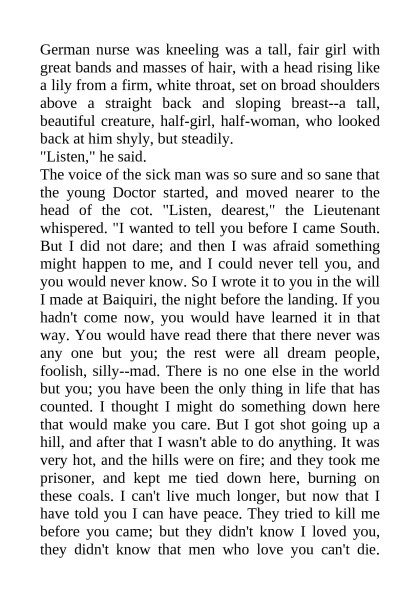 German nurse was kneeling was a tall, fair girl with great bands and masses of hair, with a head rising like a lily from a firm, white throat, set on broad shoulders above a straight back and sloping breast--a tall, beautiful creature, half-girl, half-woman, who looked back at him shyly, but steadily.

"Listen," he said.

The voice of the sick man was so sure and so sane that the young Doctor started, and moved nearer to the head of the cot. "Listen, dearest," the Lieutenant whispered. "I wanted to tell you before I came South. But I did not dare; and then I was afraid something might happen to me, and I could never tell you, and you would never know. So I wrote it to you in the will I made at Baiquiri, the night before the landing. If you hadn't come now, you would have learned it in that way. You would have read there that there never was any one but you; the rest were all dream people, foolish, silly--mad. There is no one else in the world but you; you have been the only thing in life that has counted. I thought I might do something down here that would make you care. But I got shot going up a hill, and after that I wasn't able to do anything. It was very hot, and the hills were on fire; and they took me prisoner, and kept me tied down here, burning on these coals. I can't live much longer, but now that I have told you I can have peace. They tried to kill me before you came; but they didn't know I loved you, they didn't know that men who love you can't die.